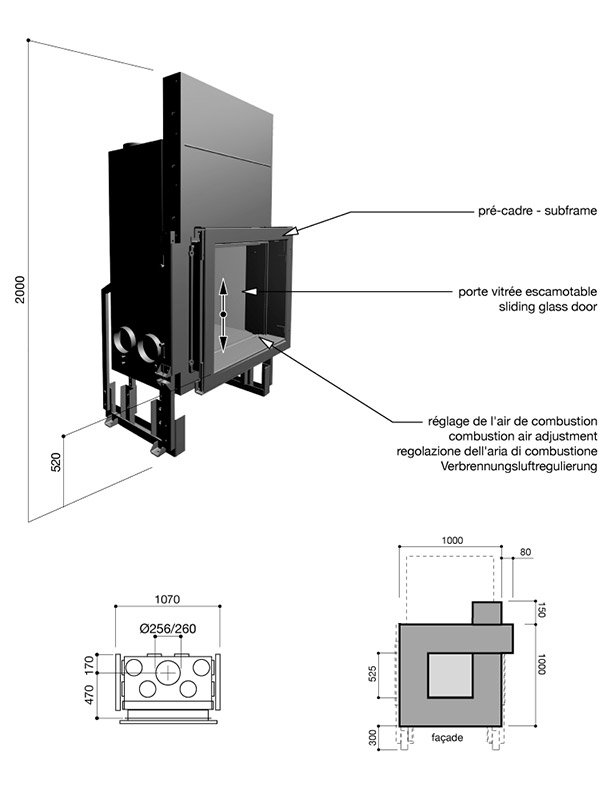 2000

520

pré-cadre - subframe

porte vitrée escamotable
sliding glass door

réglage de l'air de combustion
combustion air adjustment
regolazione dell'aria di combustione
Verbrennungsluftregulierung

1070

Ø256/260

170

470

1000

80

150

1000

525

300

façade